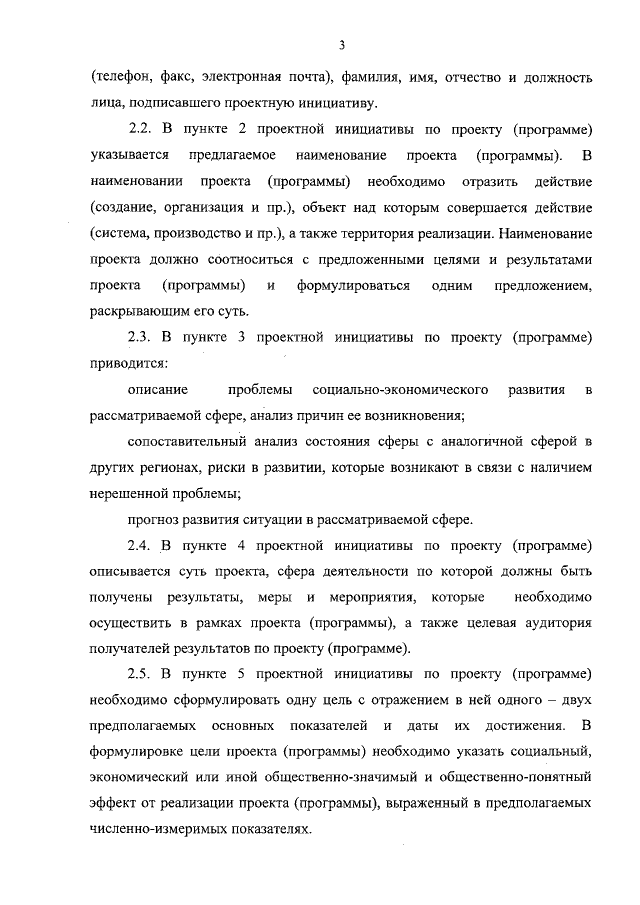 3

(телефон, факс, электронная почта), фамилия, имя, отчество и должность лица, подписавшего проектную инициативу.

2.2. В пункте 2 проектной инициативы по проекту (программе) указывается предлагаемое наименование проекта (программы). В наименовании проекта (программы) необходимо отразить действие (создание, организация и пр.), объект над которым совершается действие (система, производство и пр.), а также территория реализации. Наименование проекта должно соотноситься с предложенными целями и результатами проекта (программы) и формулироваться одним предложением, раскрывающим его суть.

2.3. В пункте 3 проектной инициативы по проекту (программе) приводится:

описание проблемы социально-экономического развития в рассматриваемой сфере, анализ причин ее возникновения;

сопоставительный анализ состояния сферы с аналогичной сферой в других регионах, риски в развитии, которые возникают в связи с наличием нерешенной проблемы;

прогноз развития ситуации в рассматриваемой сфере.

2.4. В пункте 4 проектной инициативы по проекту (программе) описывается суть проекта, сфера деятельности по которой должны быть получены результаты, меры и мероприятия, которые необходимо осуществить в рамках проекта (программы), а также целевая аудитория получателей результатов по проекту (программе).

2.5. В пункте 5 проектной инициативы по проекту (программе) необходимо сформулировать одну цель с отражением в ней одного – двух предполагаемых основных показателей и даты их достижения. В формулировке цели проекта (программы) необходимо указать социальный, экономический или иной общественно-значимый и общественно-понятный эффект от реализации проекта (программы), выраженный в предполагаемых численно-измеримых показателях.